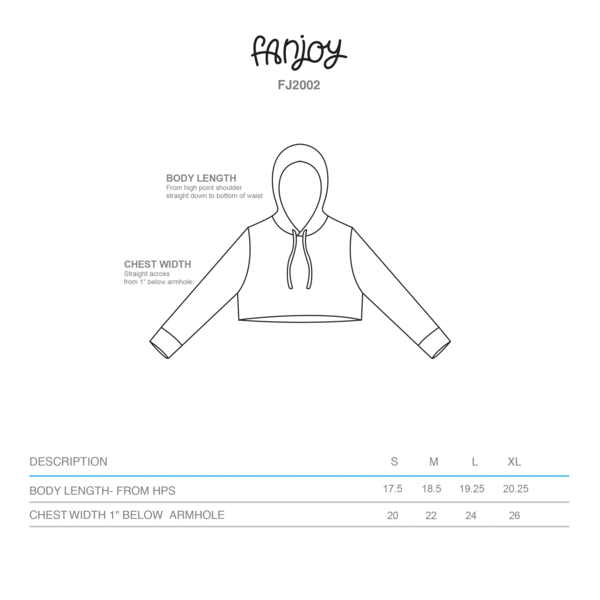 fanjoy

FJ2002

BODY LENGTH
From high point shoulder straight down to bottom of waist

CHEST WIDTH
Straight across from 1" below armhole.

| DESCRIPTION | S | M | L | XL |
|---|---|---|---|---|
| BODY LENGTH- FROM HPS | 17.5 | 18.5 | 19.25 | 20.25 |
| CHEST WIDTH 1" BELOW ARMHOLE | 20 | 22 | 24 | 26 |